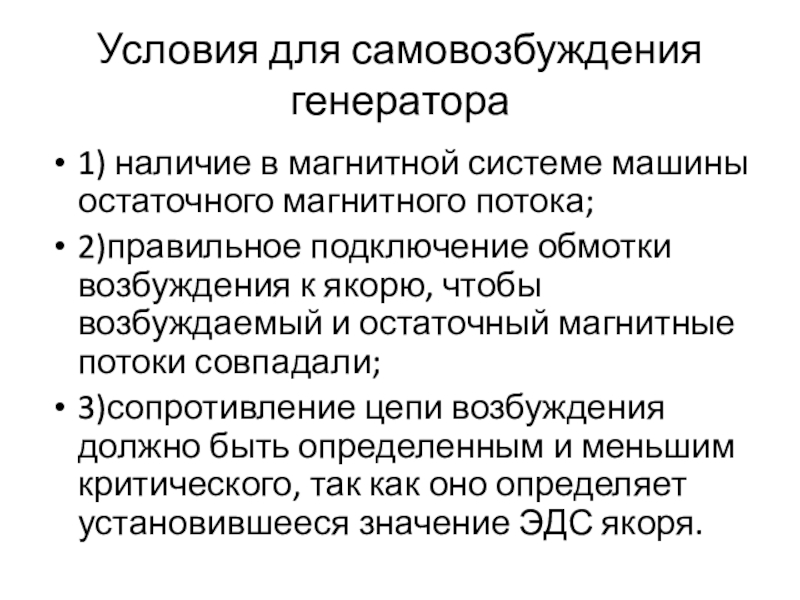 Условия для самовозбуждения генератора

• 1) наличие в магнитной системе машины остаточного магнитного потока;
• 2)правильное подключение обмотки возбуждения к якорю, чтобы возбуждаемый и остаточный магнитные потоки совпадали;
• 3)сопротивление цепи возбуждения должно быть определенным и меньшим критического, так как оно определяет установившееся значение ЭДС якоря.